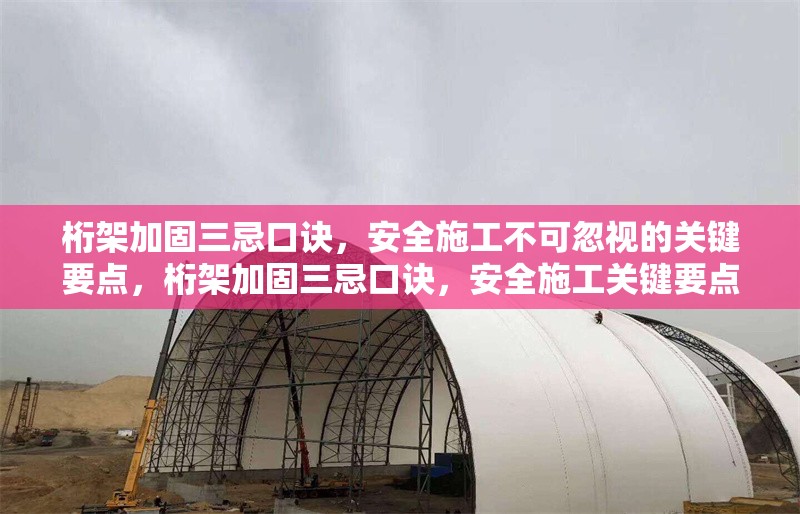 桁架加固三忌口诀，安全施工不可忽视的关键要点，桁架加固三忌口诀，安全施工关键要点